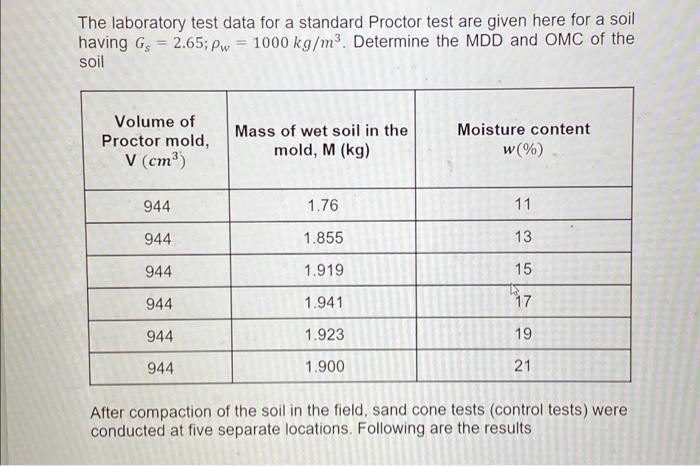 The laboratory test data for a standard Proctor test are given here for a soil having $G_s = 2.65; \rho_w = 1000\ kg/m^3$. Determine the MDD and OMC of the soil

| Volume of Proctor mold, V $(cm^3)$ | Mass of wet soil in the mold, M (kg) | Moisture content $w(\%)$ |
|---|---|---|
| 944 | 1.76 | 11 |
| 944 | 1.855 | 13 |
| 944 | 1.919 | 15 |
| 944 | 1.941 | 17 |
| 944 | 1.923 | 19 |
| 944 | 1.900 | 21 |

After compaction of the soil in the field, sand cone tests (control tests) were conducted at five separate locations. Following are the results